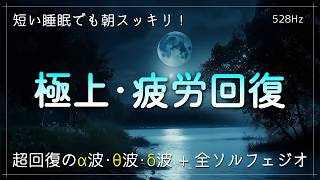 短い睡眠でも朝スッキリ！

528Hz

極上・疲労回復

超回復のα波・θ波・δ波 + 全ソルフェジオ